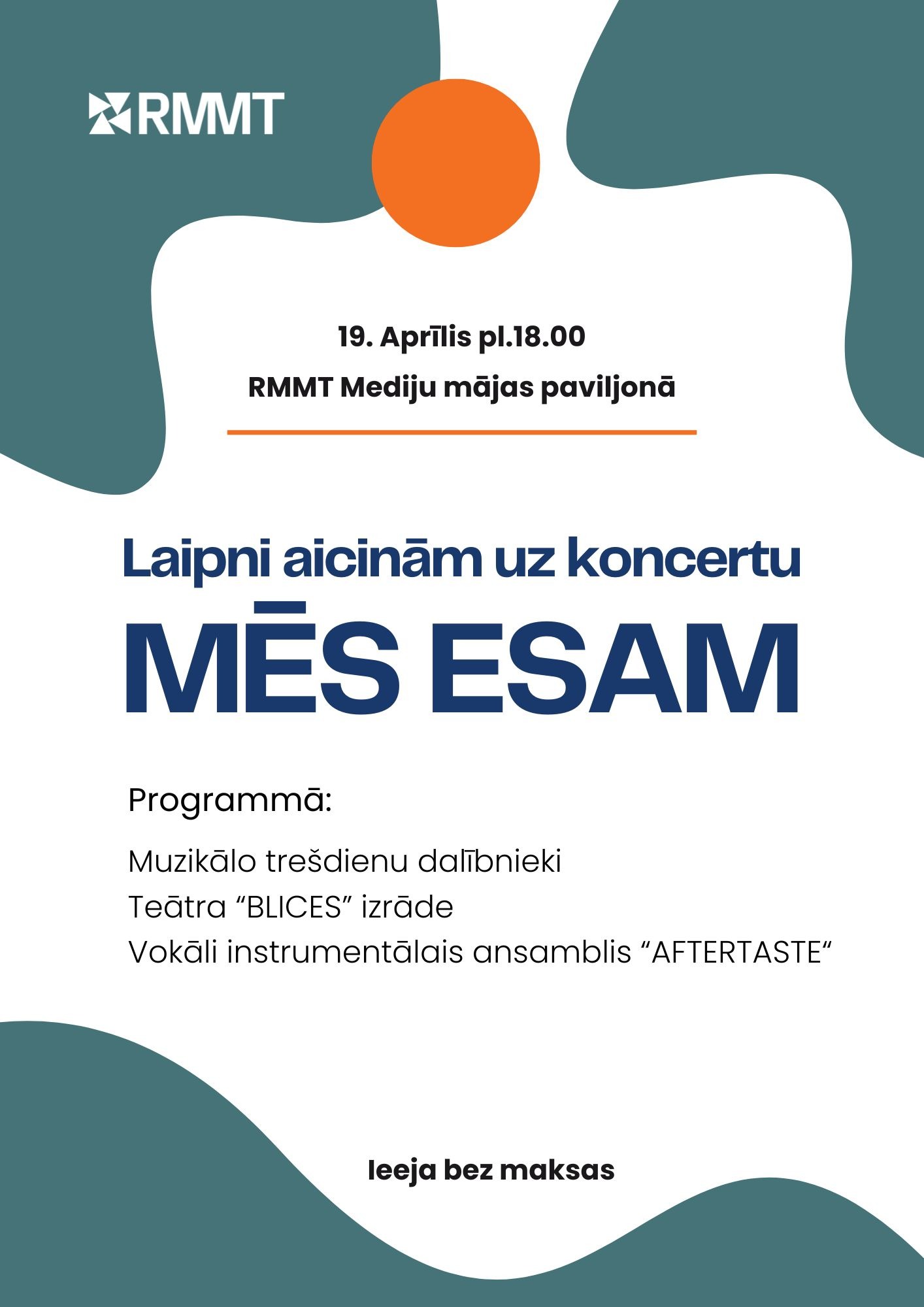 RMMT

19. Aprīlis pl.18.00

RMMT Mediju mājas paviljonā

Laipni aicinām uz koncertu

MĒS ESAM

Programmā:

Muzikālo trešdienu dalībnieki
Teātra “BLICES” izrāde
Vokāli instrumentālais ansamblis “AFTERTASTE“

Ieeja bez maksas